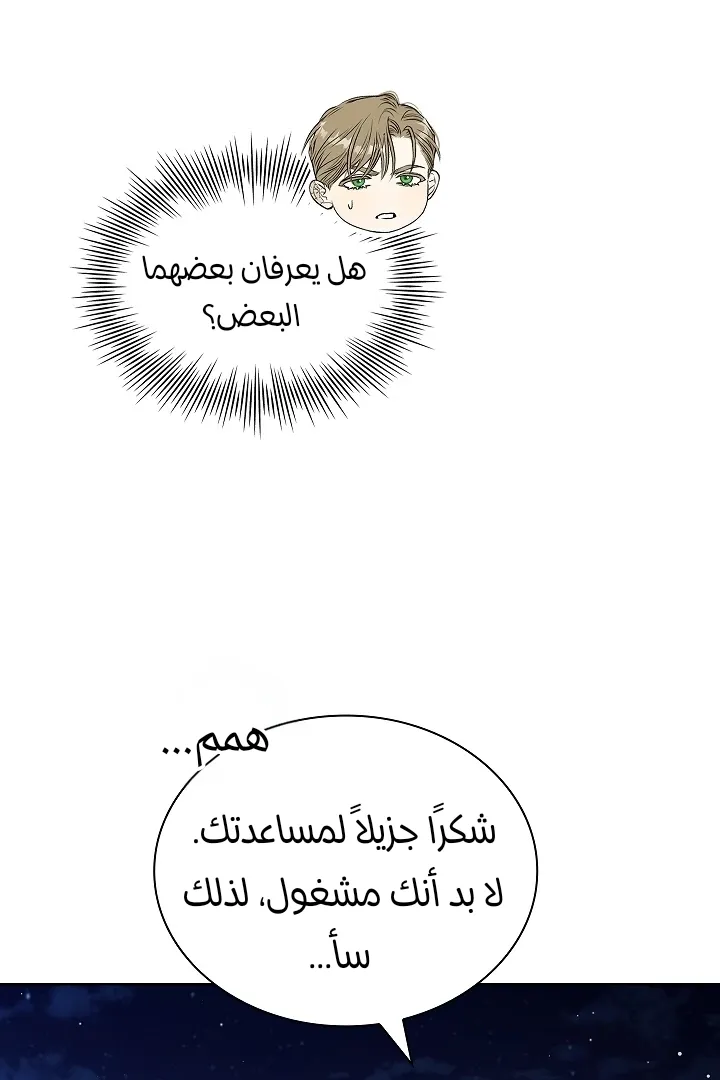 هل يعرفان بعضهما البعض؟

همم...

شكرًا جزيلاً لمساعدتك. لا بد أنك مشغول، لذلك سأ...